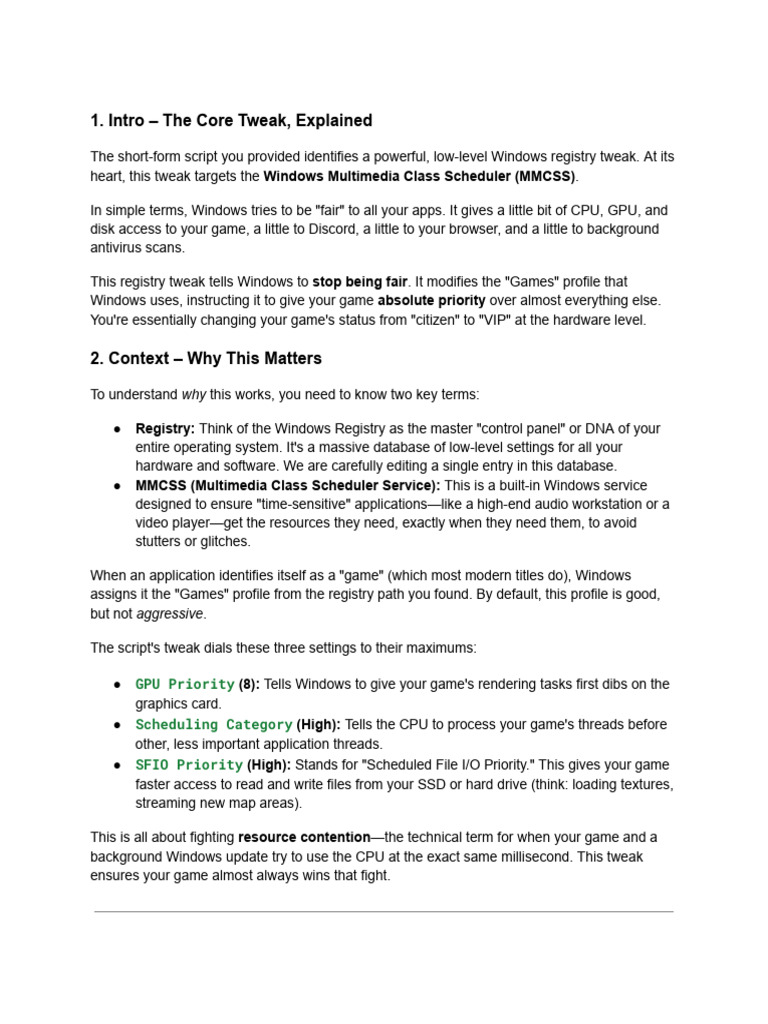 1. Intro – The Core Tweak, Explained

The short-form script you provided identifies a powerful, low-level Windows registry tweak. At its heart, this tweak targets the Windows Multimedia Class Scheduler (MMCSS).

In simple terms, Windows tries to be "fair" to all your apps. It gives a little bit of CPU, GPU, and disk access to your game, a little to Discord, a little to your browser, and a little to background antivirus scans.

This registry tweak tells Windows to stop being fair. It modifies the "Games" profile that Windows uses, instructing it to give your game absolute priority over almost everything else. You're essentially changing your game's status from "citizen" to "VIP" at the hardware level.

2. Context – Why This Matters

To understand why this works, you need to know two key terms:

● Registry: Think of the Windows Registry as the master "control panel" or DNA of your entire operating system. It's a massive database of low-level settings for all your hardware and software. We are carefully editing a single entry in this database.
● MMCSS (Multimedia Class Scheduler Service): This is a built-in Windows service designed to ensure "time-sensitive" applications—like a high-end audio workstation or a video player—get the resources they need, exactly when they need them, to avoid stutters or glitches.

When an application identifies itself as a "game" (which most modern titles do), Windows assigns it the "Games" profile from the registry path you found. By default, this profile is good, but not aggressive.

The script's tweak dials these three settings to their maximums:

● GPU Priority (8): Tells Windows to give your game's rendering tasks first dibs on the graphics card.
● Scheduling Category (High): Tells the CPU to process your game's threads before other, less important application threads.
● SFIO Priority (High): Stands for "Scheduled File I/O Priority." This gives your game faster access to read and write files from your SSD or hard drive (think: loading textures, streaming new map areas).

This is all about fighting resource contention—the technical term for when your game and a background Windows update try to use the CPU at the exact same millisecond. This tweak ensures your game almost always wins that fight.